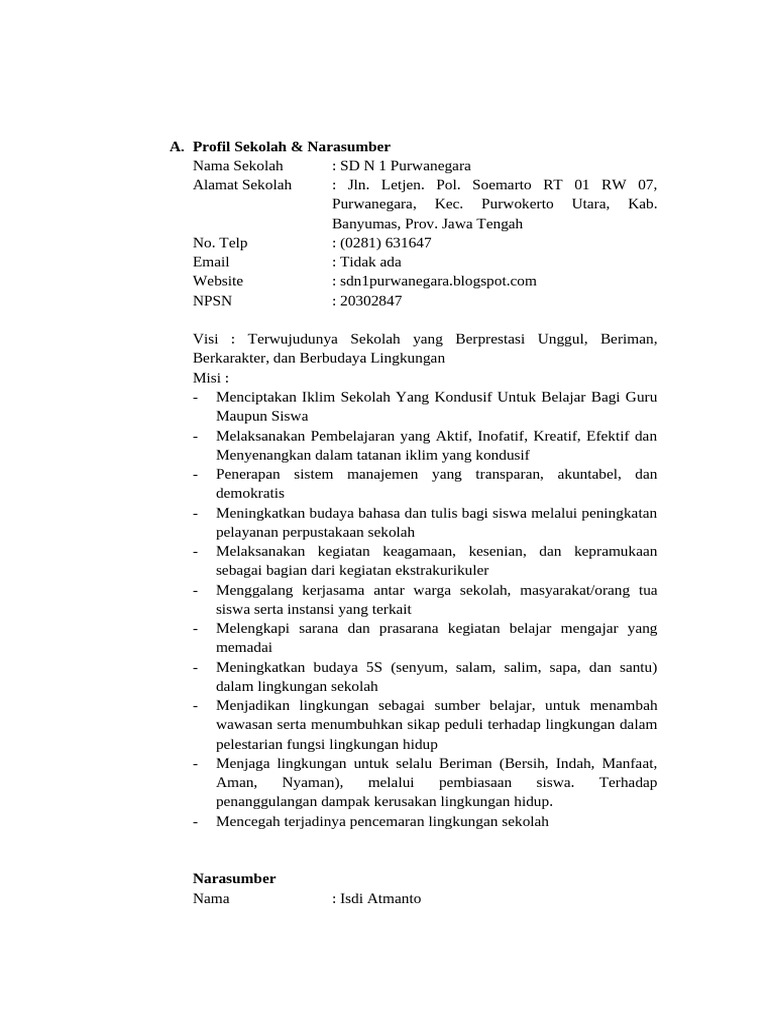 A. Profil Sekolah & Narasumber

Nama Sekolah : SD N 1 Purwanegara
Alamat Sekolah : Jln. Letjen. Pol. Soemarto RT 01 RW 07, Purwanegara, Kec. Purwokerto Utara, Kab. Banyumas, Prov. Jawa Tengah
No. Telp : (0281) 631647
Email : Tidak ada
Website : sdn1purwanegara.blogspot.com
NPSN : 20302847

Visi : Terwujudunya Sekolah yang Berprestasi Unggul, Beriman, Berkarakter, dan Berbudaya Lingkungan
Misi :
- Menciptakan Iklim Sekolah Yang Kondusif Untuk Belajar Bagi Guru Maupun Siswa
- Melaksanakan Pembelajaran yang Aktif, Inofatif, Kreatif, Efektif dan Menyenangkan dalam tatanan iklim yang kondusif
- Penerapan sistem manajemen yang transparan, akuntabel, dan demokratis
- Meningkatkan budaya bahasa dan tulis bagi siswa melalui peningkatan pelayanan perpustakaan sekolah
- Melaksanakan kegiatan keagamaan, kesenian, dan kepramukaan sebagai bagian dari kegiatan ekstrakurikuler
- Menggalang kerjasama antar warga sekolah, masyarakat/orang tua siswa serta instansi yang terkait
- Melengkapi sarana dan prasarana kegiatan belajar mengajar yang memadai
- Meningkatkan budaya 5S (senyum, salam, salim, sapa, dan santu) dalam lingkungan sekolah
- Menjadikan lingkungan sebagai sumber belajar, untuk menambah wawasan serta menumbuhkan sikap peduli terhadap lingkungan dalam pelestarian fungsi lingkungan hidup
- Menjaga lingkungan untuk selalu Beriman (Bersih, Indah, Manfaat, Aman, Nyaman), melalui pembiasaan siswa. Terhadap penanggulangan dampak kerusakan lingkungan hidup.
- Mencegah terjadinya pencemaran lingkungan sekolah

Narasumber
Nama : Isdi Atmanto